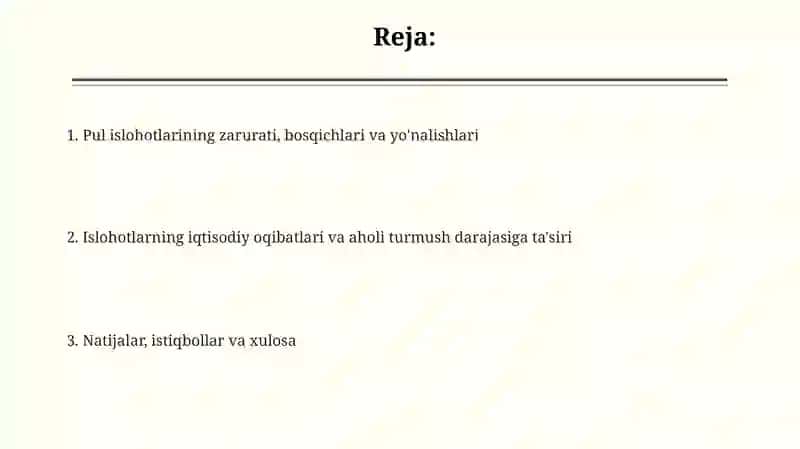 Reja:

1. Pul islohotlarining zarurati, bosqichlari va yo'nalishlari

2. Islohotlarning iqtisodiy oqibatlari va aholi turmush darajasiga ta'siri

3. Natijalar, istiqbollar va xulosa